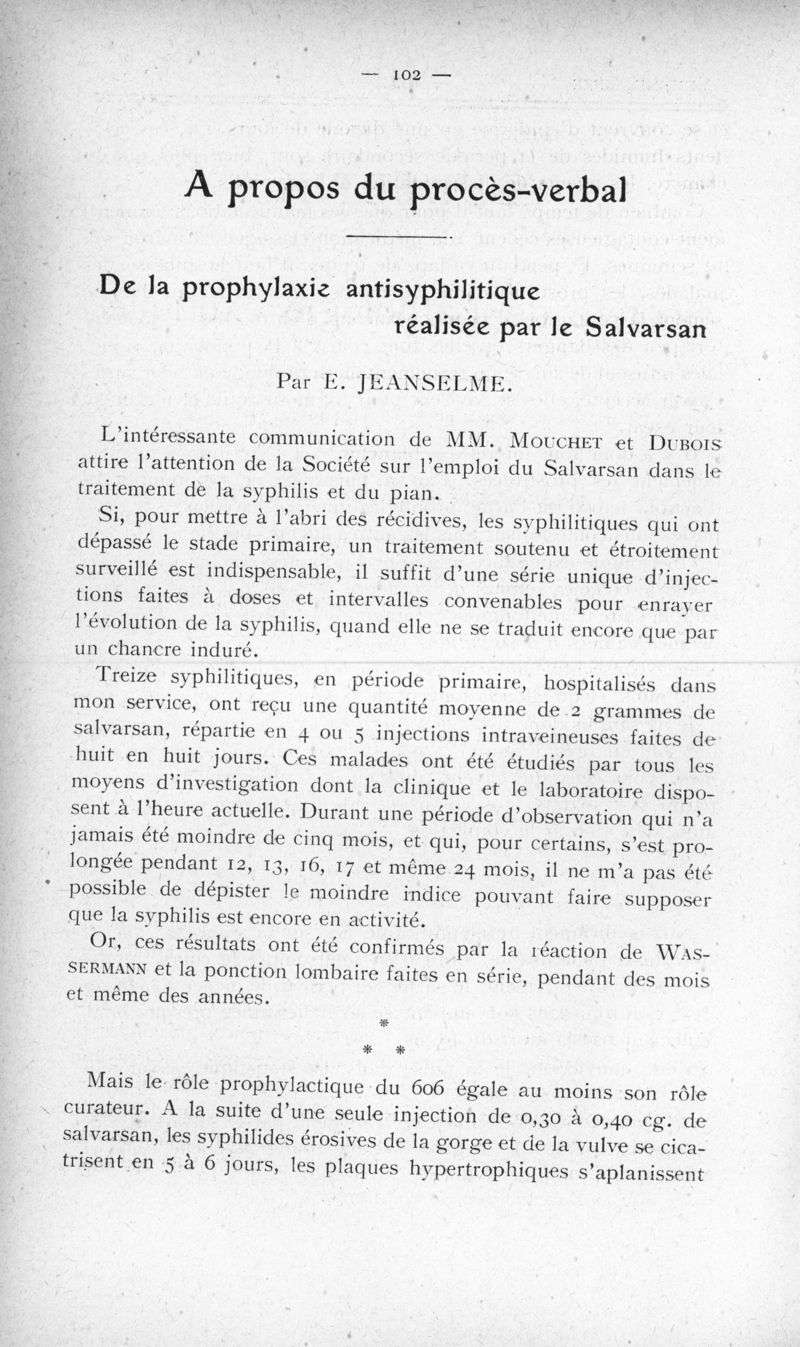 — 102 —

A propos du procès-verbal

De la prophylaxie antisyphilitique réalisée par le Salvarsan

Par E. JEANSELME.

L'intéressante communication de MM. MOUCHET et DUBOIS attire l'attention de la Société sur l'emploi du Salvarsan dans le traitement de la syphilis et du pian.

Si, pour mettre à l'abri des récidives, les syphilitiques qui ont dépassé le stade primaire, un traitement soutenu et étroitement surveillé est indispensable, il suffit d'une série unique d'injections faites à doses et intervalles convenables pour enrayer l'évolution de la syphilis, quand elle ne se traduit encore que par un chancre induré.

Treize syphilitiques, en période primaire, hospitalisés dans mon service, ont reçu une quantité moyenne de 2 grammes de salvarsan, répartie en 4 ou 5 injections intraveineuses faites de huit en huit jours. Ces malades ont été étudiés par tous les moyens d'investigation dont la clinique et le laboratoire disposent à l'heure actuelle. Durant une période d'observation qui n'a jamais été moindre de cinq mois, et qui, pour certains, s'est prolongée pendant 12, 13, 16, 17 et même 24 mois, il ne m'a pas été possible de dépister le moindre indice pouvant faire supposer que la syphilis est encore en activité.

Or, ces résultats ont été confirmés par la réaction de WASSERMANN et la ponction lombaire faites en série, pendant des mois et même des années.

*
* *

Mais le rôle prophylactique du 606 égale au moins son rôle curateur. A la suite d'une seule injection de 0,30 à 0,40 cg. de salvarsan, les syphilides érosives de la gorge et de la vulve se cicatrisent en 5 à 6 jours, les plaques hypertrophiques s'aplanissent